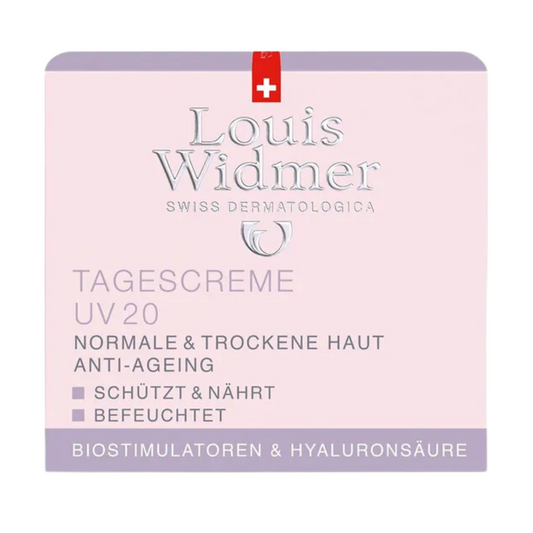 Louis Widmer
SWISS DERMATOLOGICA

TAGESCREME
UV 20
NORMALE & TROCKENE HAUT
ANTI-AGEING
SCHÜTZT & NÄHRT
BEFEUCHTET

BIOSTIMULATOREN & HYALURONSÄURE